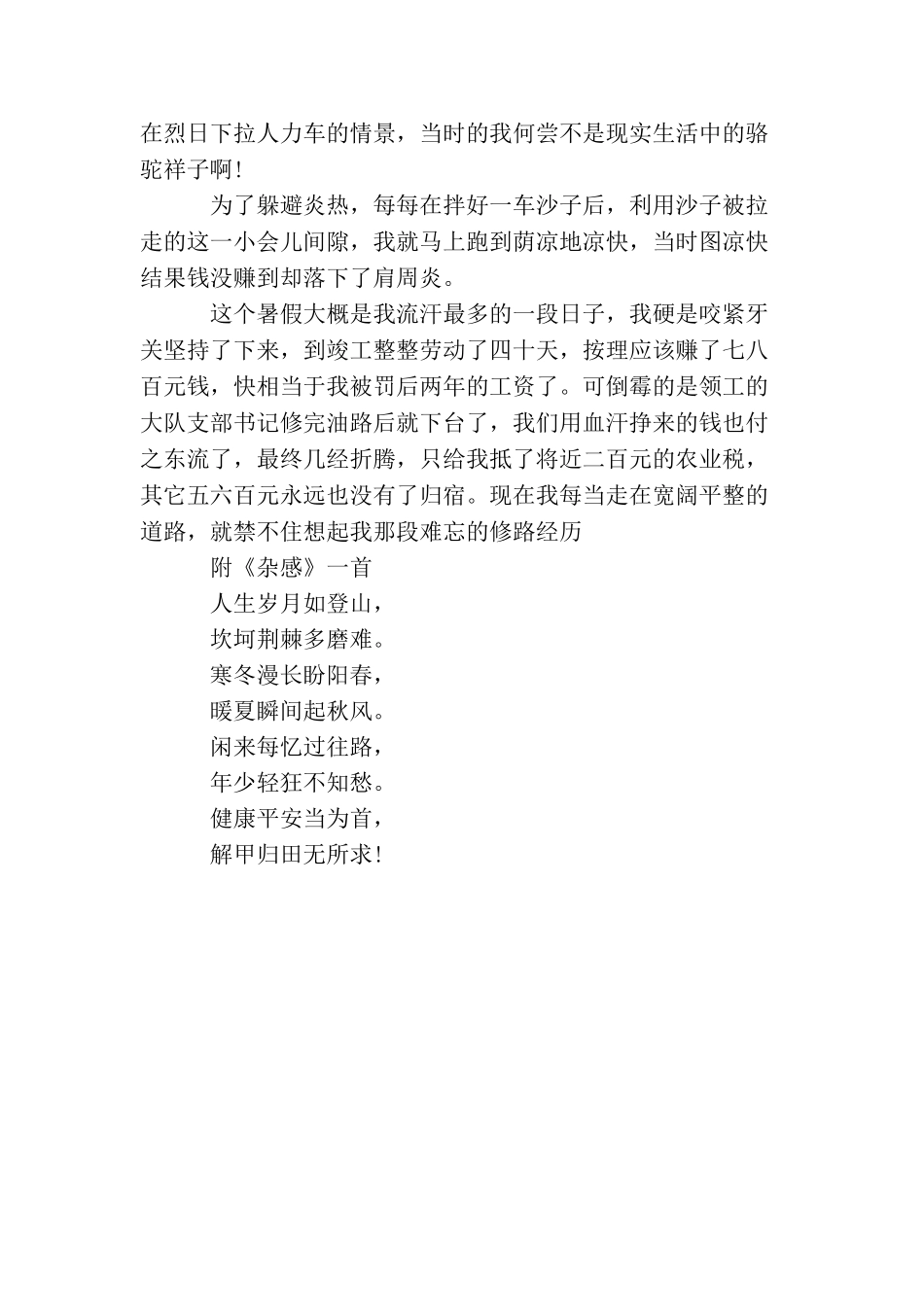 在烈日下拉人力车的情景，当时的我何尝不是现实生活中的骆驼祥子啊！

为了躲避炎热，每每在拌好一车沙子后，利用沙子被拉走的这一小会儿间隙，我就马上跑到荫凉地凉快，当时图凉快结果钱没赚到却落下了肩周炎。

这个暑假大概是我流汗最多的一段日子，我硬是咬紧牙关坚持了下来，到竣工整整劳动了四十天，按理应该赚了七八百元钱，快相当于我被罚后两年的工资了。可倒霉的是领工的大队支部书记修完油路后就下台了，我们用血汗挣来的钱也付之东流了，最终几经折腾，只给我抵了将近二百元的农业税，其它五六百元永远也没有了归宿。现在我每当走在宽阔平整的道路，就禁不住想起我那段难忘的修路经历

附《杂感》一首

人生岁月如登山，

坎坷荆棘多磨难。

寒冬漫长盼阳春，

暖夏瞬间起秋风。

闲来每忆过往路，

年少轻狂不知愁。

健康平安当为首，

解甲归田无所求！